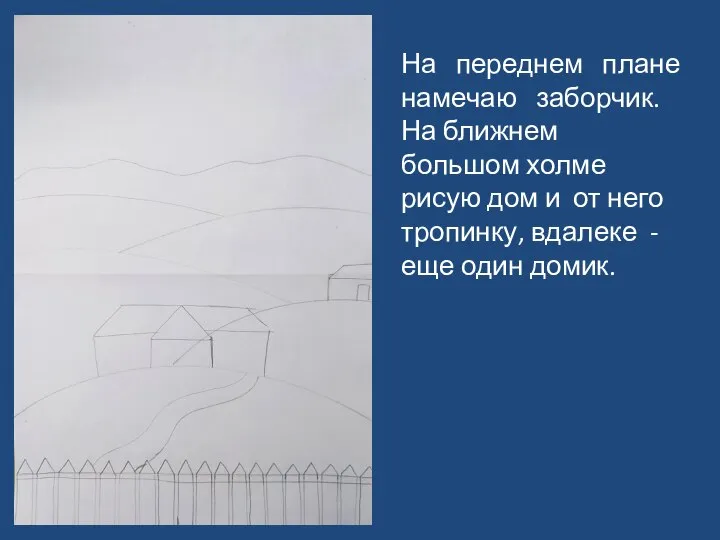 На переднем плане намечаю заборчик. На ближнем большом холме рисую дом и от него тропинку, вдалеке - еще один домик.